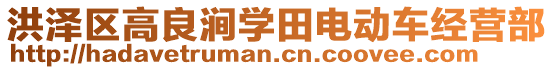 洪泽区高良涧学田电动车经营部
http://hadavetruman.cn.coovee.com